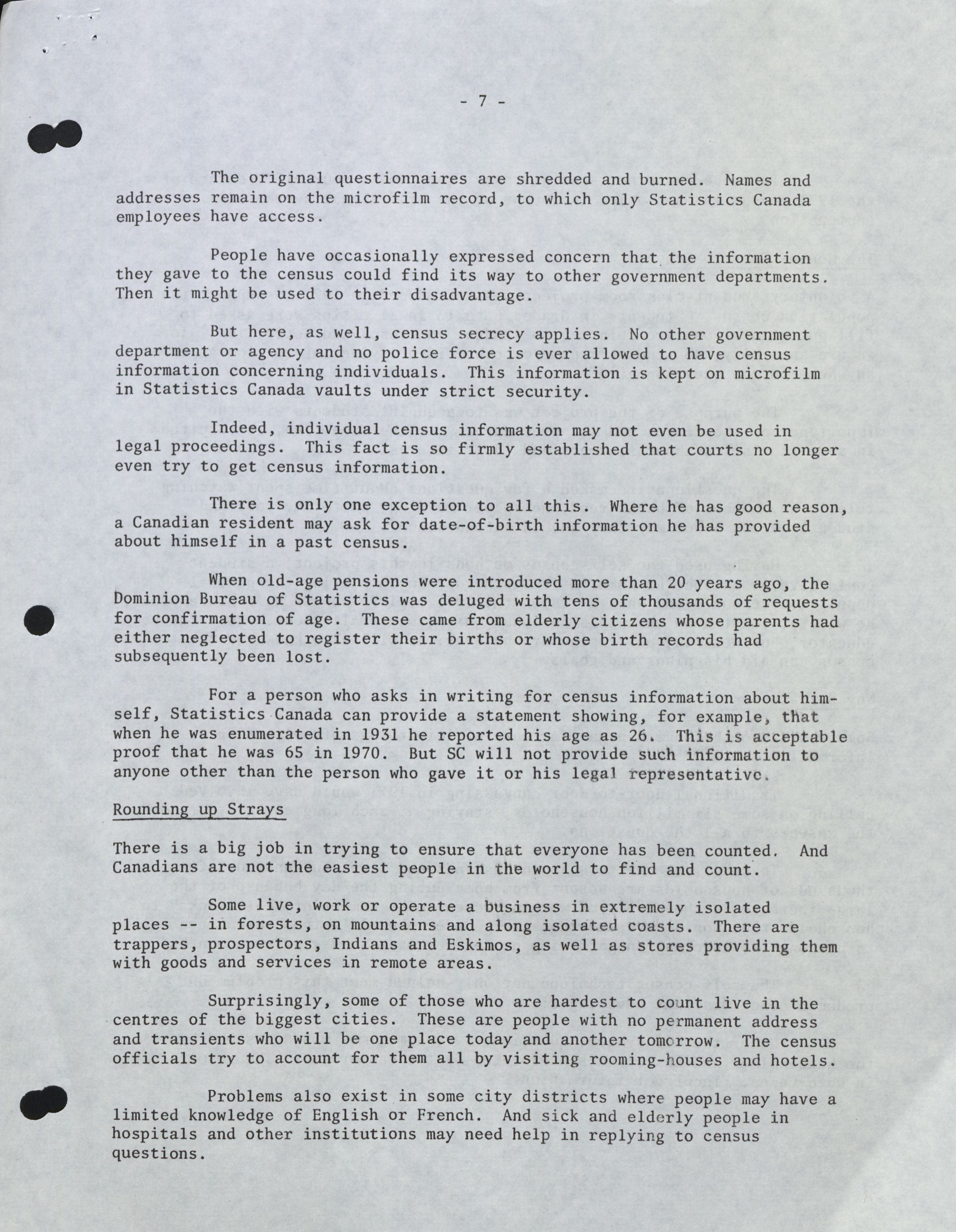 - 7 -

The original questionnaires are shredded and burned. Names and addresses remain on the microfilm record, to which only Statistics Canada employees have access.

People have occasionally expressed concern that the information they gave to the census could find its way to other government departments. Then it might be used to their disadvantage.

But here, as well, census secrecy applies. No other government department or agency and no police force is ever allowed to have census information concerning individuals. This information is kept on microfilm in Statistics Canada vaults under strict security.

Indeed, individual census information may not even be used in legal proceedings. This fact is so firmly established that courts no longer even try to get census information.

There is only one exception to all this. Where he has good reason, a Canadian resident may ask for date-of-birth information he has provided about himself in a past census.

When old-age pensions were introduced more than 20 years ago, the Dominion Bureau of Statistics was deluged with tens of thousands of requests for confirmation of age. These came from elderly citizens whose parents had either neglected to register their births or whose birth records had subsequently been lost.

For a person who asks in writing for census information about himself, Statistics Canada can provide a statement showing, for example, that when he was enumerated in 1931 he reported his age as 26. This is acceptable proof that he was 65 in 1970. But SC will not provide such information to anyone other than the person who gave it or his legal representative.

Rounding up Strays

There is a big job in trying to ensure that everyone has been counted. And Canadians are not the easiest people in the world to find and count.

Some live, work or operate a business in extremely isolated places -- in forests, on mountains and along isolated coasts. There are trappers, prospectors, Indians and Eskimos, as well as stores providing them with goods and services in remote areas.

Surprisingly, some of those who are hardest to count live in the centres of the biggest cities. These are people with no permanent address and transients who will be one place today and another tomorrow. The census officials try to account for them all by visiting rooming-houses and hotels.

Problems also exist in some city districts where people may have a limited knowledge of English or French. And sick and elderly people in hospitals and other institutions may need help in replying to census questions.